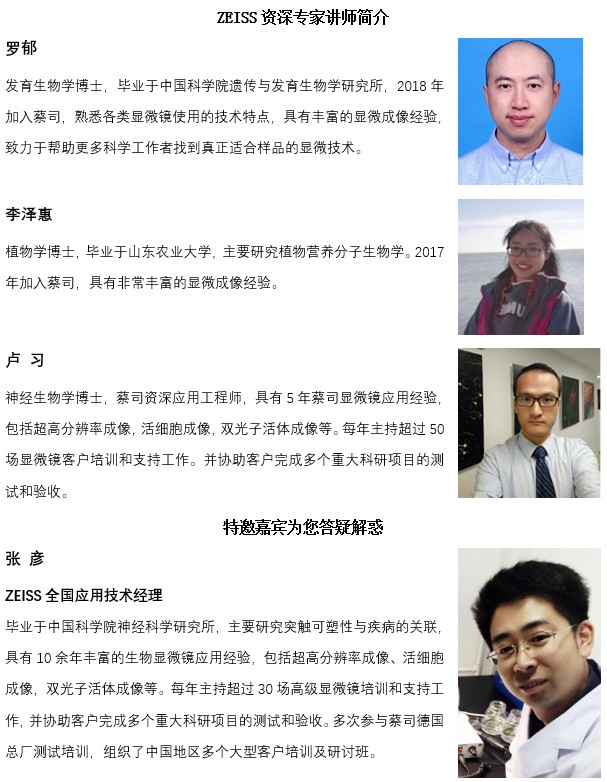 ZEISS 资深专家讲师简介

罗郁

发育生物学博士，毕业于中国科学院遗传与发育生物学研究所，2018 年加入蔡司，熟悉各类显微镜使用的技术特点，具有丰富的显微成像经验，致力于帮助更多科学工作者找到真正适合样品的显微技术。

李泽惠

植物学博士，毕业于山东农业大学，主要研究植物营养分子生物学。2017 年加入蔡司，具有非常丰富的显微成像经验。

卢 习

神经生物学博士，蔡司资深应用工程师，具有 5 年蔡司显微镜应用经验，包括超高分辨率成像，活细胞成像，双光子活体成像等。每年主持超过 50 场显微镜客户培训和支持工作。并协助客户完成多个重大科研项目的测试和验收。

特邀嘉宾为您答疑解惑

张 彦

ZEISS 全国应用技术经理

毕业于中国科学院神经科学研究所，主要研究突触可塑性与疾病的关联，具有 10 余年丰富的生物显微镜应用经验，包括超高分辨率成像、活细胞成像，双光子活体成像等。每年主持超过 30 场高级显微镜培训和支持工作，并协助客户完成多个重大科研项目的测试和验收。多次参与蔡司德国总厂测试培训，组织了中国地区多个大型客户培训及研讨班。